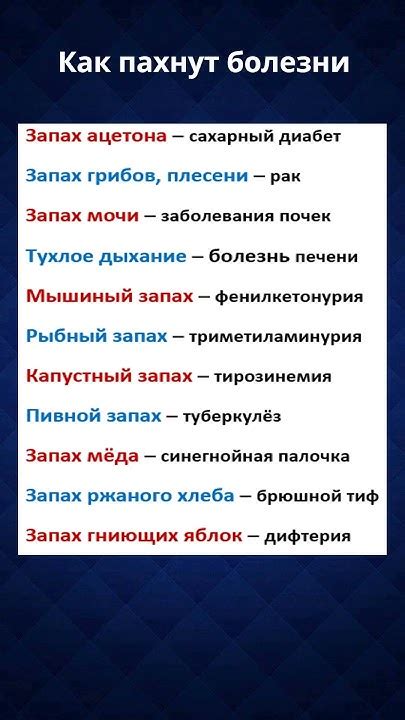 Как пахнут болезни

Запах ацетона – сахарный диабет

Запах грибов, плесени – рак

Запах мочи – заболевания почек

Тухлое дыхание – болезнь печени

Мышиный запах – фенилкетонурия

Рыбный запах – триметиламинурия

Капустный запах – тирозинемия

Пивной запах – туберкулёз

Запах мёда – синегнойная палочка

Запах ржаного хлеба – брюшной тиф

Запах гниющих яблок – дифтерия